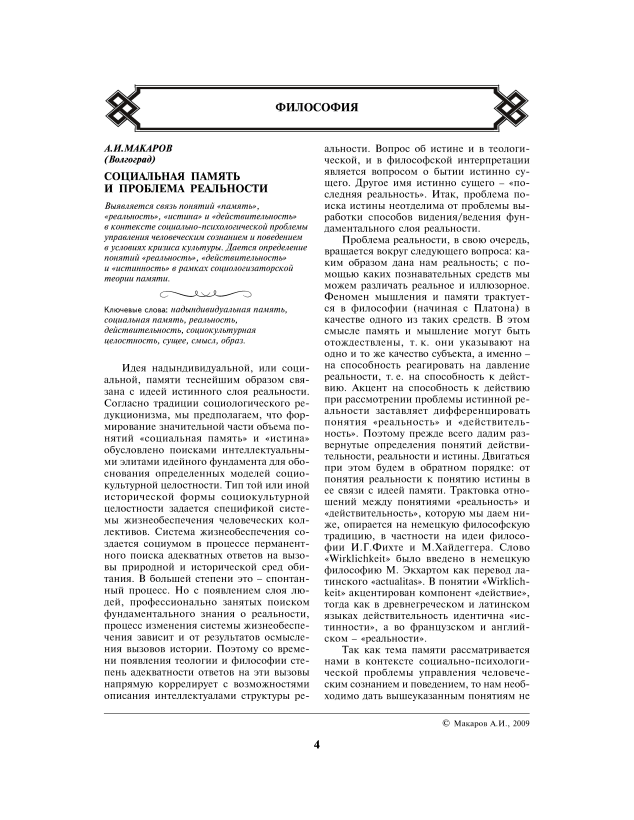 ФИЛОСОФИЯ

А.И.МАКАРОВ
(Волгоград)

СОЦИАЛЬНАЯ ПАМЯТЬ И ПРОБЛЕМА РЕАЛЬНОСТИ

Выявляется связь понятий «память», «реальность», «истина» и «действительность» в контексте социально-психологической проблемы управления человеческим сознанием и поведением в условиях кризиса культуры. Дается определение понятий «реальность», «действительность» и «истинность» в рамках социологизаторской теории памяти.

Ключевые слова: надындивидуальная память, социальная память, реальность, действительность, социокультурная целостность, сущее, смысл, образ.

Идея надындивидуальной, или социальной, памяти теснейшим образом связана с идеей истинного слоя реальности. Согласно традиции социологического редукционизма, мы предполагаем, что формирование значительной части объема понятий «социальная память» и «истина» обусловлено поисками интеллектуальными элитами идейного фундамента для обоснования определенных моделей социокультурной целостности. Тип той или иной исторической формы социокультурной целостности задается спецификой системы жизнеобеспечения человеческих коллективов. Система жизнеобеспечения создается социумом в процессе перманентного поиска адекватных ответов на вызовы природной и исторической сред обитания. В большей степени это – спонтанный процесс. Но с появлением слоя людей, профессионально занятых поиском фундаментального знания о реальности, процесс изменения системы жизнеобеспечения зависит и от результатов осмысления вызовов истории. Поэтому со времени появления теологии и философии степень адекватности ответов на эти вызовы напрямую коррелирует с возможностями описания интеллектуалами структуры реальности. Вопрос об истине и в теологической, и в философской интерпретации является вопросом о бытии истинно сущего. Другое имя истинно сущего – «последняя реальность». Итак, проблема поиска истины неотделима от проблемы выработки способов видения/ведения фундаментального слоя реальности.

Проблема реальности, в свою очередь, вращается вокруг следующего вопроса: каким образом дана нам реальность; с помощью каких познавательных средств мы можем различать реальное и иллюзорное. Феномен мышления и памяти трактуется в философии (начиная с Платона) в качестве одного из таких средств. В этом смысле память и мышление могут быть отождествлены, т. к. они указывают на одно и то же качество субъекта, а именно – на способность реагировать на давление реальности, т. е. на способность к действию. Акцент на способность к действию при рассмотрении проблемы истинной реальности заставляет дифференцировать понятия «реальность» и «действительность». Поэтому прежде всего дадим развернутые определения понятий действительности, реальности и истины. Двигаться при этом будем в обратном порядке: от понятия реальности к понятию истины в ее связи с идеей памяти. Трактовка отношений между понятиями «реальность» и «действительность», которую мы даем ниже, опирается на немецкую философскую традицию, в частности на идеи философии И.Г.Фихте и М.Хайдеггера. Слово «Wirklichkeit» было введено в немецкую философию М. Экхартом как перевод латинского «actualitas». В понятии «Wirklichkeit» акцентирован компонент «действие», тогда как в древнегреческом и латинском языках действительность идентична «истинности», а во французском и английском – «реальности».

Так как тема памяти рассматривается нами в контексте социально-психологической проблемы управления человеческим сознанием и поведением, то нам необходимо дать вышеуказанным понятиям не

© Макаров А.И., 2009

4